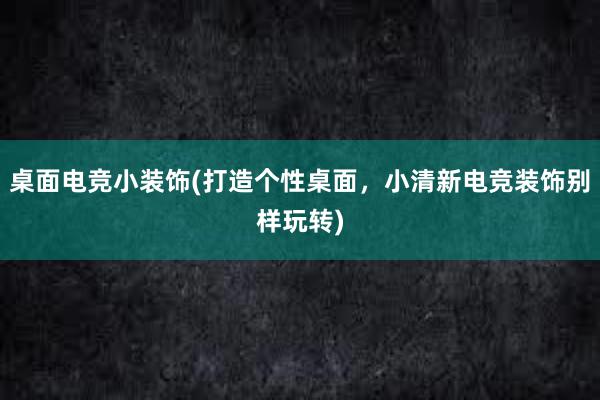 桌面电竞小装饰(打造个性桌面，小清新电竞装饰别样玩转)